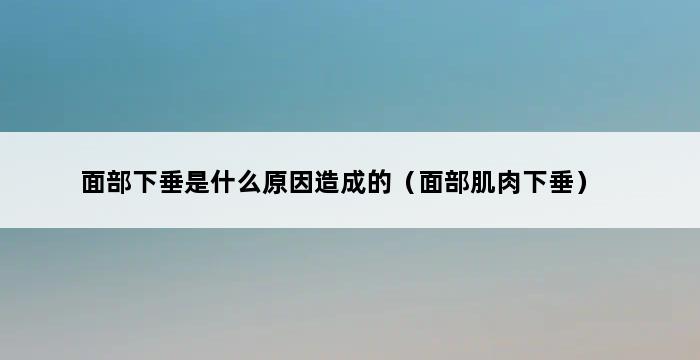 面部下垂是什么原因造成的（面部肌肉下垂）